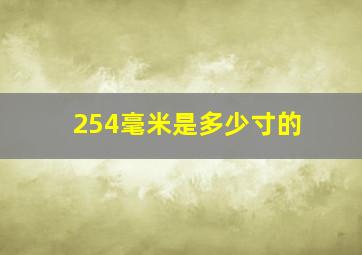 254毫米是多少寸的